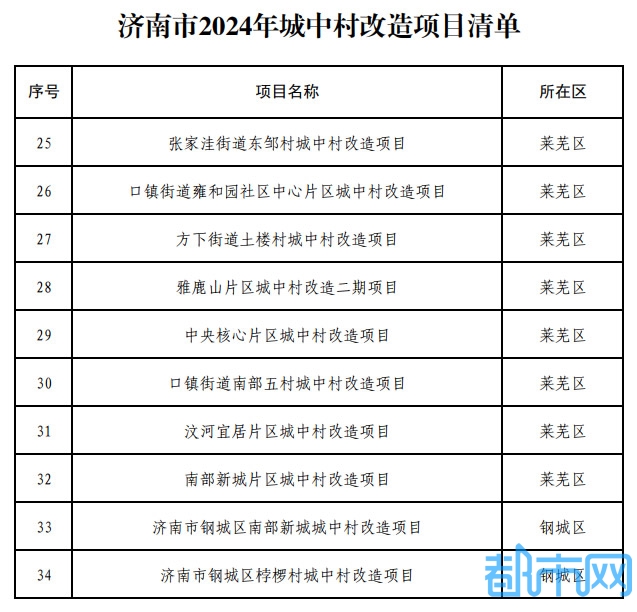 济南市2024年城中村改造项目清单

| 序号 | 项目名称 | 所在区 |
|---|---|---|
| 25 | 张家洼街道东邹村城中村改造项目 | 莱芜区 |
| 26 | 口镇街道雍和园社区中心片区城中村改造项目 | 莱芜区 |
| 27 | 方下街道土楼村城中村改造项目 | 莱芜区 |
| 28 | 雅鹿山片区城中村改造二期项目 | 莱芜区 |
| 29 | 中央核心片区城中村改造项目 | 莱芜区 |
| 30 | 口镇街道南部五村城中村改造项目 | 莱芜区 |
| 31 | 汶河宜居片区城中村改造项目 | 莱芜区 |
| 32 | 南部新城片区城中村改造项目 | 莱芜区 |
| 33 | 济南市钢城区南部新城城中村改造项目 | 钢城区 |
| 34 | 济南市钢城区桲椤村城中村改造项目 | 钢城区 |

都市网